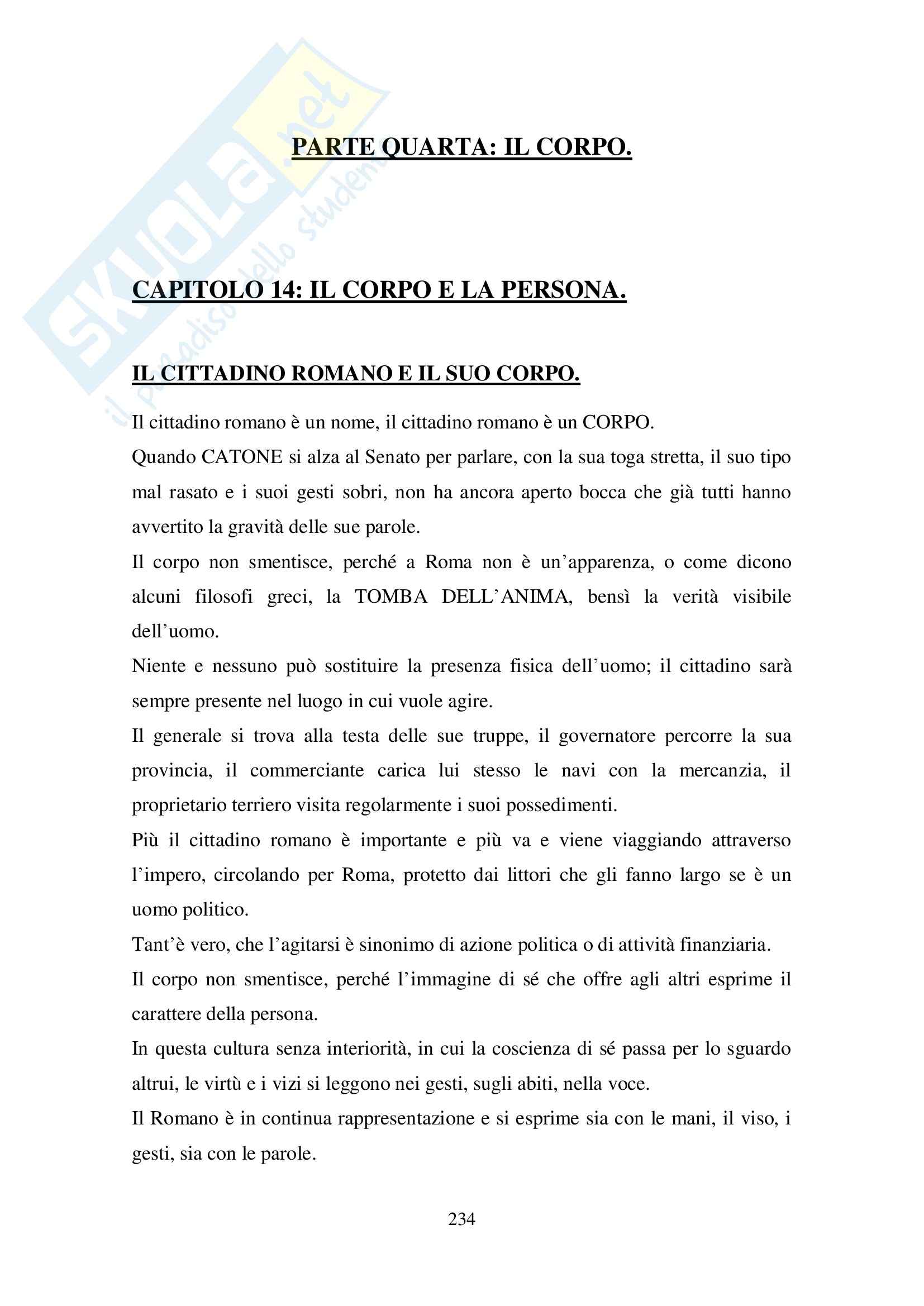 SKUOLA.net
il paradiso dello studente

PARTE QUARTA: IL CORPO.

CAPITOLO 14: IL CORPO E LA PERSONA.

IL CITTADINO ROMANO E IL SUO CORPO.

Il cittadino romano è un nome, il cittadino romano è un CORPO.
Quando CATONE si alza al Senato per parlare, con la sua toga stretta, il suo tipo mal rasato e i suoi gesti sobri, non ha ancora aperto bocca che già tutti hanno avvertito la gravità delle sue parole.
Il corpo non smentisce, perché a Roma non è un'apparenza, o come dicono alcuni filosofi greci, la TOMBA DELL'ANIMA, bensì la verità visibile dell'uomo.
Niente e nessuno può sostituire la presenza fisica dell'uomo; il cittadino sarà sempre presente nel luogo in cui vuole agire.
Il generale si trova alla testa delle sue truppe, il governatore percorre la sua provincia, il commerciante carica lui stesso le navi con la mercanzia, il proprietario terriero visita regolarmente i suoi possedimenti.
Più il cittadino romano è importante e più va e viene viaggiando attraverso l'impero, circolando per Roma, protetto dai littori che gli fanno largo se è un uomo politico.
Tant'è vero, che l'agitarsi è sinonimo di azione politica o di attività finanziaria.
Il corpo non smentisce, perché l'immagine di sé che offre agli altri esprime il carattere della persona.
In questa cultura senza interiorità, in cui la coscienza di sé passa per lo sguardo altrui, le virtù e i vizi si leggono nei gesti, sugli abiti, nella voce.
Il Romano è in continua rappresentazione e si esprime sia con le mani, il viso, i gesti, sia con le parole.

234